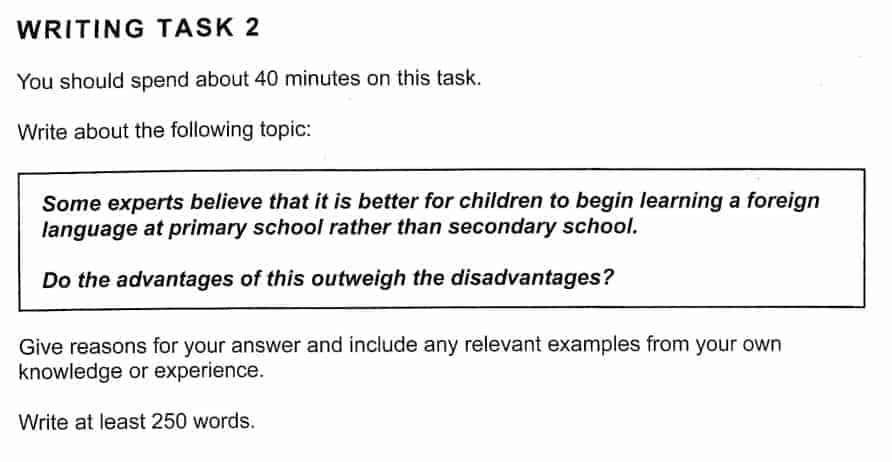 WRITING TASK 2

You should spend about 40 minutes on this task.

Write about the following topic:

Some experts believe that it is better for children to begin learning a foreign language at primary school rather than secondary school.

Do the advantages of this outweigh the disadvantages?

Give reasons for your answer and include any relevant examples from your own knowledge or experience.

Write at least 250 words.